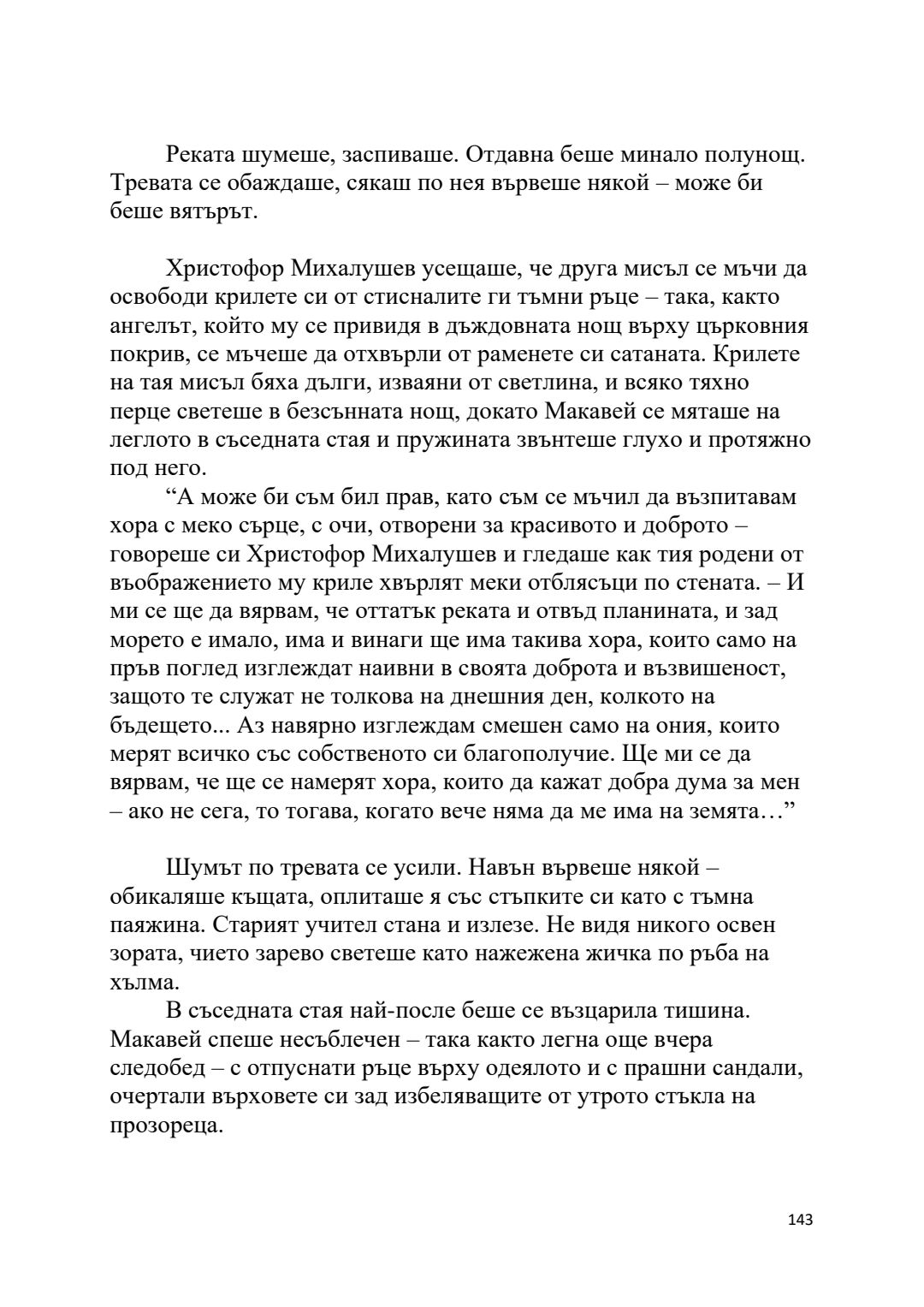 Реката шумеше, заспиваше. Отдавна беше минало полунощ. Тревата се обаждаше, сякаш по нея вървеше някой – може би беше вятърът.

Христофор Михалушев усещаше, че друга мисъл се мъчи да освободи крилете си от стисналите ги тъмни ръце – така, както ангелът, който му се привидя в дъждовната нощ върху църковния покрив, се мъчеше да отхвърли от раменете си сатаната. Крилете на тая мисъл бяха дълги, изваяни от светлина, и всяко тяхно перце светеше в безсънната нощ, докато Макавей се мяташе на леглото в съседната стая и пружината звънтеше глухо и протяжно под него.

“А може би съм бил прав, като съм се мъчил да възпитавам хора с меко сърце, с очи, отворени за красивото и доброто – говореше си Христофор Михалушев и гледаше как тия родени от въображението му криле хвърлят меки отблясъци по стената. – И ми се ще да вярвам, че оттатък реката и отвъд планината, и зад морето е имало, има и винаги ще има такива хора, които само на пръв поглед изглеждат наивни в своята доброта и възвишеност, защото те служат не толкова на днешния ден, колкото на бъдещето... Аз навярно изглеждам смешен само на ония, които мерят всичко със собственото си благополучие. Ще ми се да вярвам, че ще се намерят хора, които да кажат добра дума за мен – ако не сега, то тогава, когато вече няма да ме има на земята…”

Шумът по тревата се усили. Навън вървеше някой – обикаляше къщата, оплиташе я със стъпките си като с тъмна паяжина. Старият учител стана и излезе. Не видя никого освен зората, чието зарево светеше като нажежена жичка по ръба на хълма.

В съседната стая най-после беше се възцарила тишина. Макавей спеше несъблечен – така както легна още вчера следобед – с отпуснати ръце върху одеялото и с прашни сандали, очертали върховете си зад избеляващите от утрото стъкла на прозореца.

143